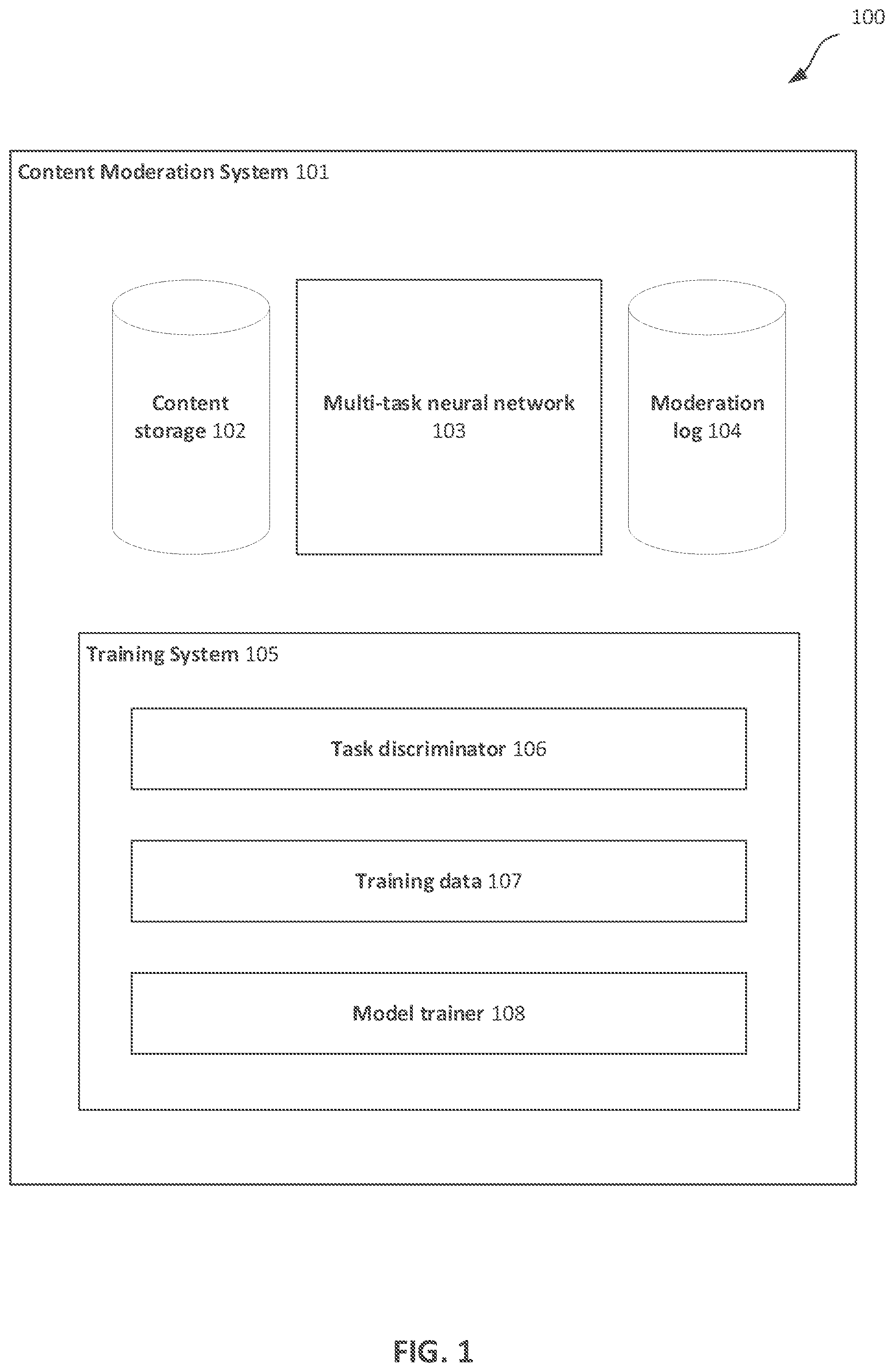 100

Content Moderation System 101

Content storage 102

Multi-task neural network 103

Moderation log 104

Training System 105

Task discriminator 106

Training data 107

Model trainer 108

FIG. 1